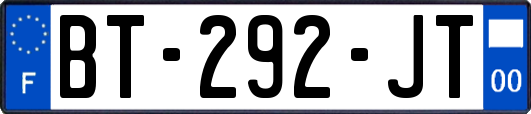 F

BT-292-JT

00